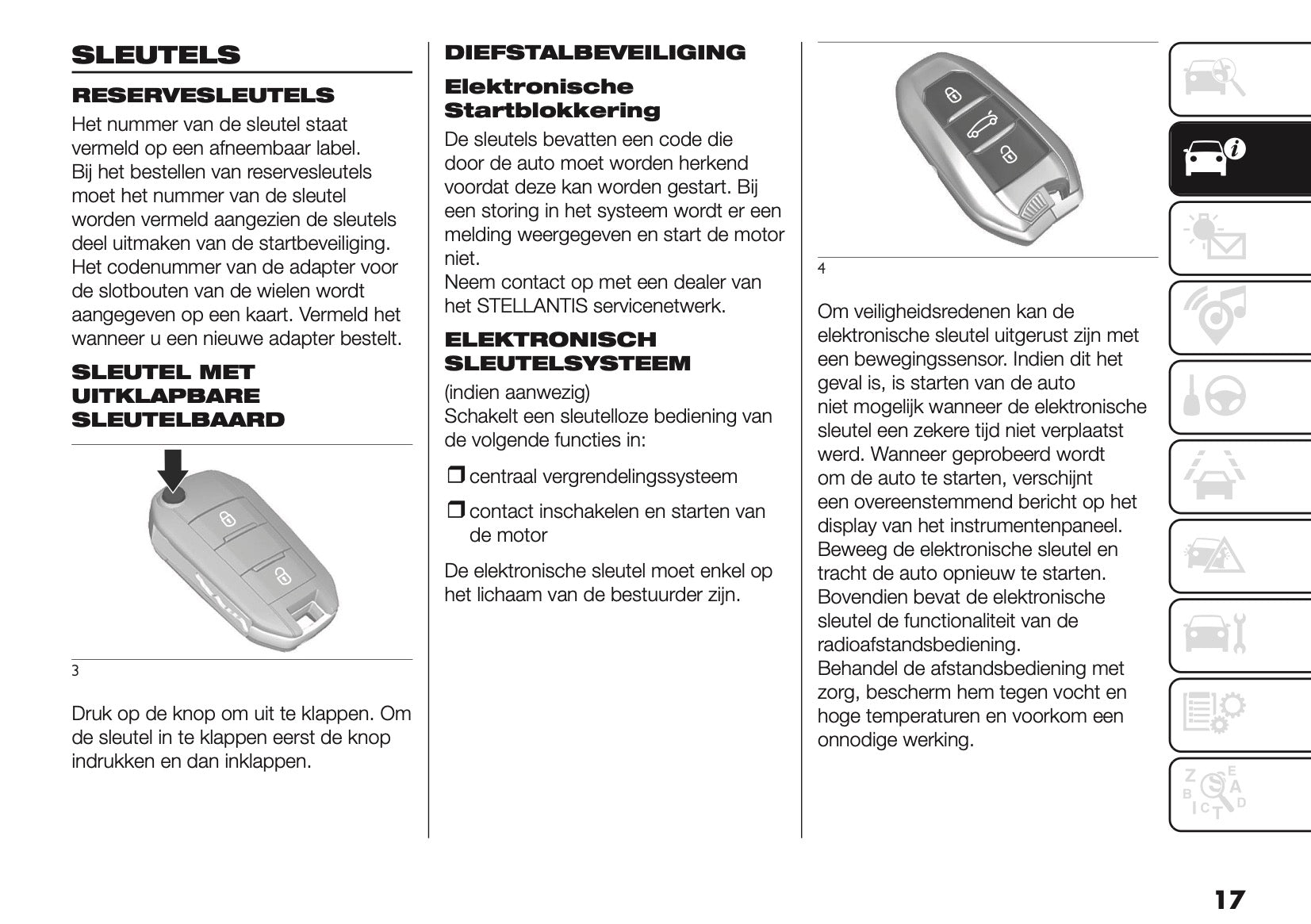 SLEUTELS

RESERVESLEUTELS

Het nummer van de sleutel staat vermeld op een afneembaar label.
Bij het bestellen van reservesleutels moet het nummer van de sleutel worden vermeld aangezien de sleutels deel uitmaken van de startbeveiliging.
Het codenummer van de adapter voor de slotbouten van de wielen wordt aangegeven op een kaart. Vermeld het wanneer u een nieuwe adapter bestelt.

SLEUTEL MET UITKLAPBARE SLEUTELBAARD

3

Druk op de knop om uit te klappen. Om de sleutel in te klappen eerst de knop indrukken en dan inklappen.

DIEFSTALBEVEILIGING

Elektronische Startblokkering

De sleutels bevatten een code die door de auto moet worden herkend voordat deze kan worden gestart. Bij een storing in het systeem wordt er een melding weergegeven en start de motor niet.
Neem contact op met een dealer van het STELLANTIS servicenetwerk.

ELEKTRONISCH SLEUTELSYSTEEM

(indien aanwezig)
Schakelt een sleutelloze bediening van de volgende functies in:

❒ centraal vergrendelingssysteem

❒ contact inschakelen en starten van de motor

De elektronische sleutel moet enkel op het lichaam van de bestuurder zijn.

4

Om veiligheidsredenen kan de elektronische sleutel uitgerust zijn met een bewegingssensor. Indien dit het geval is, is starten van de auto niet mogelijk wanneer de elektronische sleutel een zekere tijd niet verplaatst werd. Wanneer geprobeerd wordt om de auto te starten, verschijnt een overeenstemmend bericht op het display van het instrumentenpaneel. Beweeg de elektronische sleutel en tracht de auto opnieuw te starten.
Bovendien bevat de elektronische sleutel de functionaliteit van de radioafstandsbediening.
Behandel de afstandsbediening met zorg, bescherm hem tegen vocht en hoge temperaturen en voorkom een onnodige werking.

17